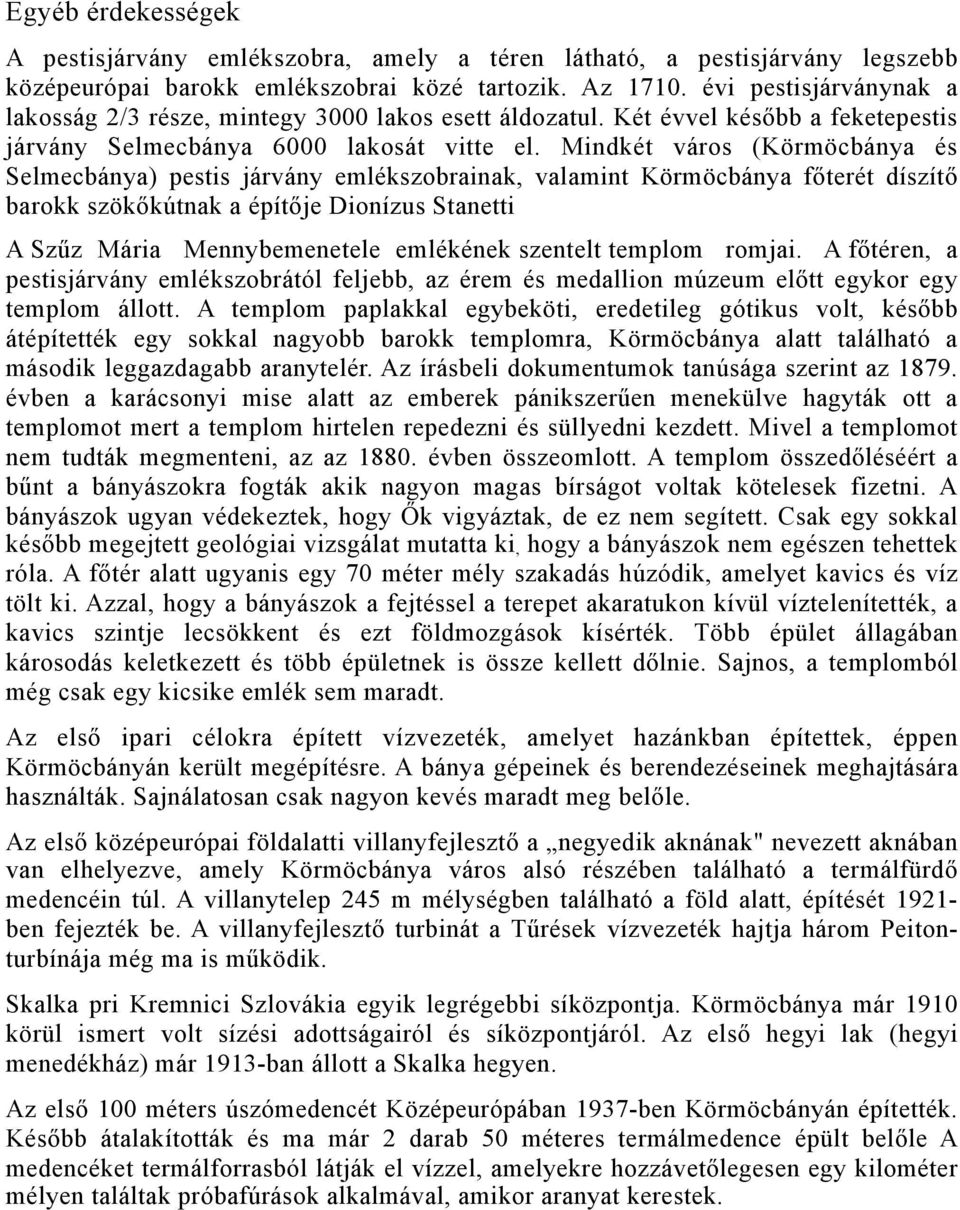 Egyéb érdekességek

A pestisjárvány emlékszobra, amely a téren látható, a pestisjárvány legszebb középeurópai barokk emlékszobrai közé tartozik. Az 1710. évi pestisjárványnak a lakosság 2/3 része, mintegy 3000 lakos esett áldozatul. Két évvel később a feketepestis járvány Selmecbánya 6000 lakosát vitte el. Mindkét város (Körmöcbánya és Selmecbánya) pestis járvány emlékszobrainak, valamint Körmöcbánya főterét díszítő barokk szökőkútnak a építője Dionízus Stanetti

A Szűz Mária Mennybemenetele emlékének szentelt templom romjai. A főtéren, a pestisjárvány emlékszobrától feljebb, az érem és medallion múzeum előtt egykor egy templom állott. A templom paplakkal egybeköti, eredetileg gótikus volt, később átépítették egy sokkal nagyobb barokk templomra, Körmöcbánya alatt található a második leggazdagabb aranytelér. Az írásbeli dokumentumok tanúsága szerint az 1879. évben a karácsonyi mise alatt az emberek pánikszerűen menekülve hagyták ott a templomot mert a templom hirtelen repedezni és süllyedni kezdett. Mivel a templomot nem tudták megmenteni, az az 1880. évben összeomlott. A templom összedőléséért a bűnt a bányászokra fogták akik nagyon magas bírságot voltak kötelesek fizetni. A bányászok ugyan védekeztek, hogy Ők vigyáztak, de ez nem segített. Csak egy sokkal később megejtett geológiai vizsgálat mutatta ki, hogy a bányászok nem egészen tehettek róla. A főtér alatt ugyanis egy 70 méter mély szakadás húzódik, amelyet kavics és víz tölt ki. Azzal, hogy a bányászok a fejtéssel a terepet akaratukon kívül víztelenítették, a kavics szintje lecsökkent és ezt földmozgások kísérték. Több épület állagában károsodás keletkezett és több épületnek is össze kellett dőlnie. Sajnos, a templomból még csak egy kicsike emlék sem maradt.

Az első ipari célokra épített vízvezeték, amelyet hazánkban építettek, éppen Körmöcbányán került megépítésre. A bánya gépeinek és berendezéseinek meghajtására használták. Sajnálatosan csak nagyon kevés maradt meg belőle.

Az első középeurópai földalatti villanyfejlesztő a „negyedik aknának" nevezett aknában van elhelyezve, amely Körmöcbánya város alsó részében található a termálfürdő medencéin túl. A villanytelep 245 m mélységben található a föld alatt, építését 1921-ben fejezték be. A villanyfejlesztő turbinát a Tűrések vízvezeték hajtja három Peiton-turbínája még ma is működik.

Skalka pri Kremnici Szlovákia egyik legrégebbi síközpontja. Körmöcbánya már 1910 körül ismert volt sízési adottságairól és síközpontjáról. Az első hegyi lak (hegyi menedékház) már 1913-ban állott a Skalka hegyen.

Az első 100 méters úszómedencét Középeurópában 1937-ben Körmöcbányán építették. Később átalakították és ma már 2 darab 50 méteres termálmedence épült belőle A medencéket termálforrasból látják el vízzel, amelyekre hozzávetőlegesen egy kilométer mélyen találtak próbafúrások alkalmával, amikor aranyat kerestek.